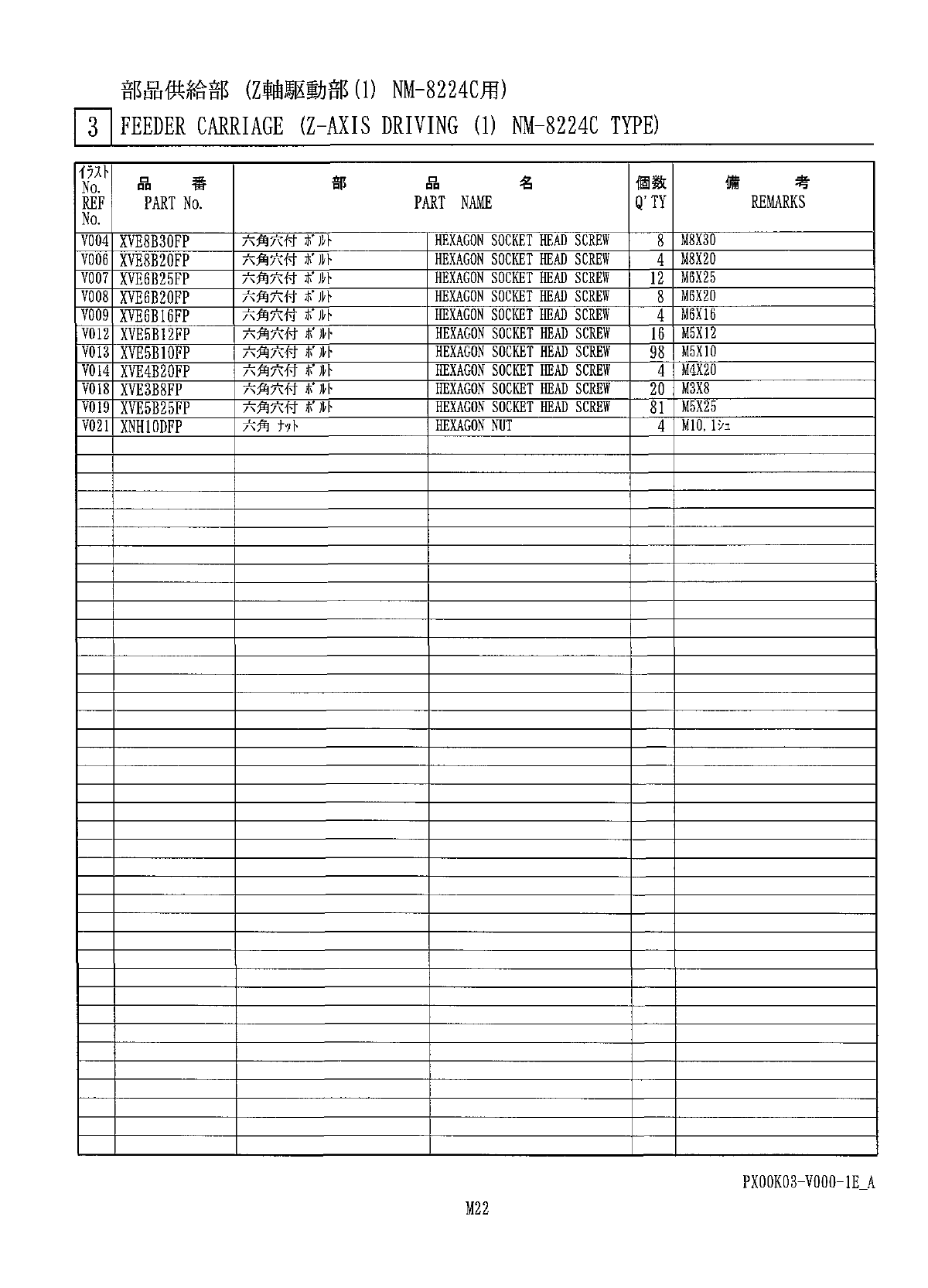 部品供給部 (Z軸駆動部(1) NM-8224C用)

3 FEEDER CARRIAGE (Z-AXIS DRIVING (1) NM-8224C TYPE)

| ｲﾗｽﾄ No. REF No. | 品 番 PART No. | 部 品 名 PART NAME | | 個数 Q'TY | 備 考 REMARKS |
|---|---|---|---|---|---|
| V004 | XVE8B30FP | 六角穴付 ﾎﾞﾙﾄ | HEXAGON SOCKET HEAD SCREW | 8 | M8X30 |
| V006 | XVE8B20FP | 六角穴付 ﾎﾞﾙﾄ | HEXAGON SOCKET HEAD SCREW | 4 | M8X20 |
| V007 | XVE6B25FP | 六角穴付 ﾎﾞﾙﾄ | HEXAGON SOCKET HEAD SCREW | 12 | M6X25 |
| V008 | XVE6B20FP | 六角穴付 ﾎﾞﾙﾄ | HEXAGON SOCKET HEAD SCREW | 8 | M6X20 |
| V009 | XVE6B16FP | 六角穴付 ﾎﾞﾙﾄ | HEXAGON SOCKET HEAD SCREW | 4 | M6X16 |
| V012 | XVE5B12FP | 六角穴付 ﾎﾞﾙﾄ | HEXAGON SOCKET HEAD SCREW | 16 | M5X12 |
| V013 | XVE5B10FP | 六角穴付 ﾎﾞﾙﾄ | HEXAGON SOCKET HEAD SCREW | 98 | M5X10 |
| V014 | XVE4B20FP | 六角穴付 ﾎﾞﾙﾄ | HEXAGON SOCKET HEAD SCREW | 4 | M4X20 |
| V018 | XVE3B8FP | 六角穴付 ﾎﾞﾙﾄ | HEXAGON SOCKET HEAD SCREW | 20 | M3X8 |
| V019 | XVE5B25FP | 六角穴付 ﾎﾞﾙﾄ | HEXAGON SOCKET HEAD SCREW | 81 | M5X25 |
| V021 | XNH10DFP | 六角 ﾅｯﾄ | HEXAGON NUT | 4 | M10, 1ｼｭ |

PX00K03-V000-1E_A

M22